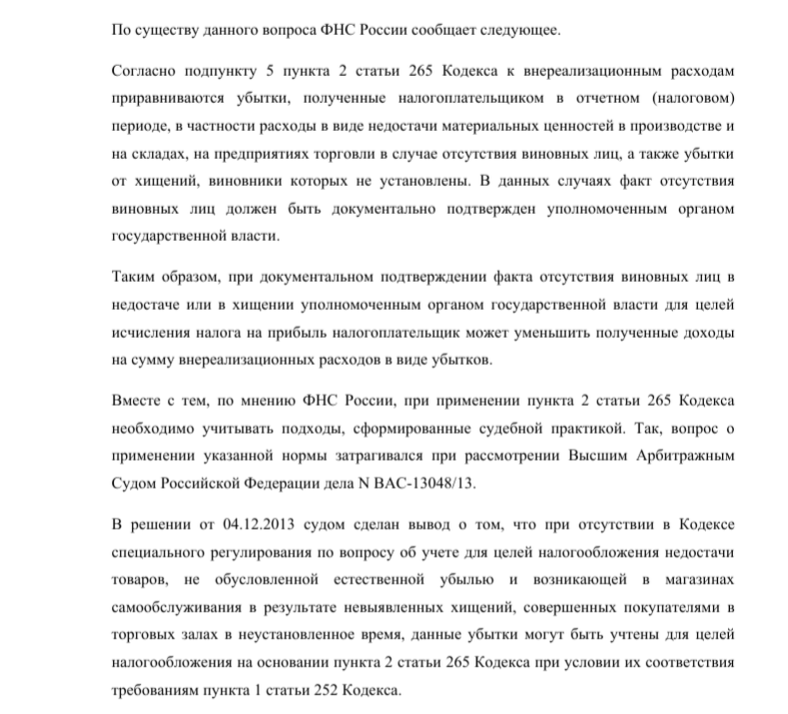 По существу данного вопроса ФНС России сообщает следующее.

Согласно подпункту 5 пункта 2 статьи 265 Кодекса к внереализационным расходам приравниваются убытки, полученные налогоплательщиком в отчетном (налоговом) периоде, в частности расходы в виде недостачи материальных ценностей в производстве и на складах, на предприятиях торговли в случае отсутствия виновных лиц, а также убытки от хищений, виновники которых не установлены. В данных случаях факт отсутствия виновных лиц должен быть документально подтвержден уполномоченным органом государственной власти.

Таким образом, при документальном подтверждении факта отсутствия виновных лиц в недостаче или в хищении уполномоченным органом государственной власти для целей исчисления налога на прибыль налогоплательщик может уменьшить полученные доходы на сумму внереализационных расходов в виде убытков.

Вместе с тем, по мнению ФНС России, при применении пункта 2 статьи 265 Кодекса необходимо учитывать подходы, сформированные судебной практикой. Так, вопрос о применении указанной нормы затрагивался при рассмотрении Высшим Арбитражным Судом Российской Федерации дела N ВАС-13048/13.

В решении от 04.12.2013 судом сделан вывод о том, что при отсутствии в Кодексе специального регулирования по вопросу об учете для целей налогообложения недостачи товаров, не обусловленной естественной убылью и возникающей в магазинах самообслуживания в результате невыявленных хищений, совершенных покупателями в торговых залах в неустановленное время, данные убытки могут быть учтены для целей налогообложения на основании пункта 2 статьи 265 Кодекса при условии их соответствия требованиям пункта 1 статьи 252 Кодекса.